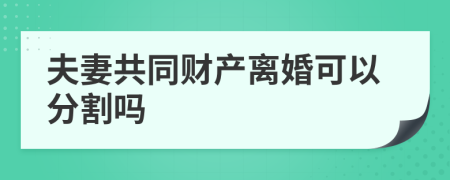 夫妻共同财产离婚可以分割吗